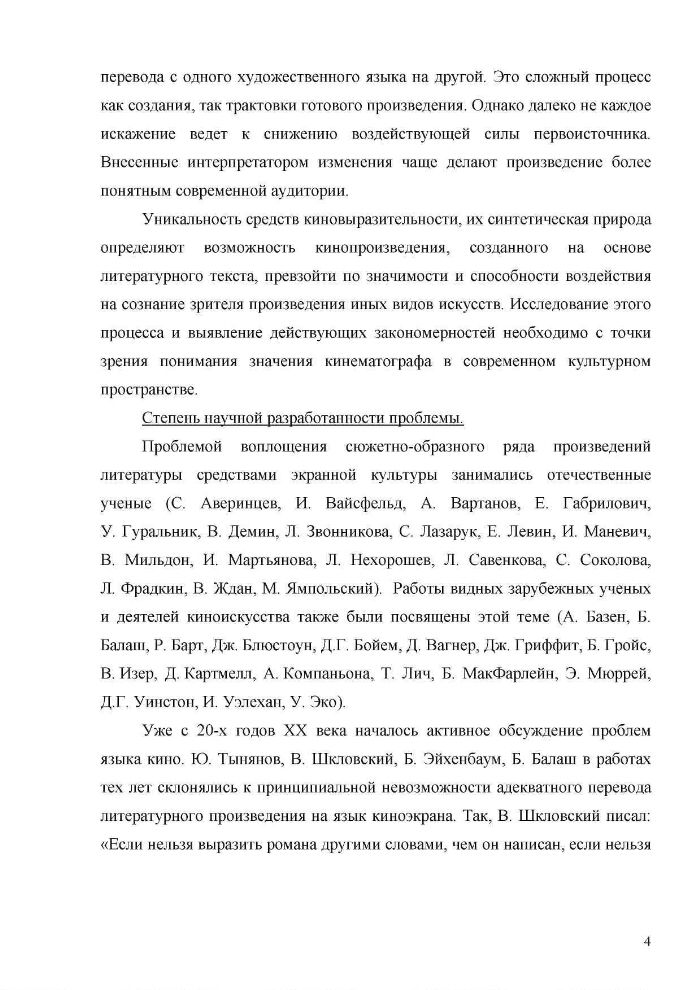 перевода с одного художественного языка на другой. Это сложный процесс как создания, так трактовки готового произведения. Однако далеко не каждое искажение ведет к снижению воздействующей силы первоисточника. Внесенные интерпретатором изменения чаще делают произведение более понятным современной аудитории.

Уникальность средств киновыразительности, их синтетическая природа определяют возможность кинопроизведения, созданного на основе литературного текста, превзойти по значимости и способности воздействия на сознание зрителя произведения иных видов искусств. Исследование этого процесса и выявление действующих закономерностей необходимо с точки зрения понимания значения кинематографа в современном культурном пространстве.

Степень научной разработанности проблемы.

Проблемой воплощения сюжетно-образного ряда произведений литературы средствами экранной культуры занимались отечественные ученые (С. Аверинцев, И. Вайсфельд, А. Вартанов, Е. Габрилович, У. Гуральник, В. Демин, Л. Звонникова, С. Лазарук, Е. Левин, И. Маневич, В. Мильдон, И. Мартьянова, Л. Нехорошев, Л. Савенкова, С. Соколова, Л. Фрадкин, В. Ждан, М. Ямпольский). Работы видных зарубежных ученых и деятелей киноискусства также были посвящены этой теме (А. Базен, Б. Балаш, Р. Барт, Дж. Блюстоун, Д.Г. Бойем, Д. Вагнер, Дж. Гриффит, Б. Гройс, В. Изер, Д. Картмелл, А. Компаньона, Т. Лич, Б. МакФарлейн, Э. Мюррей, Д.Г. Уинстон, И. Уэлехан, У. Эко).

Уже с 20-х годов XX века началось активное обсуждение проблем языка кино. Ю. Тынянов, В. Шкловский, Б. Эйхенбаум, Б. Балаш в работах тех лет склонялись к принципиальной невозможности адекватного перевода литературного произведения на язык киноэкрана. Так, В. Шкловский писал: «Если нельзя выразить романа другими словами, чем он написан, если нельзя

4